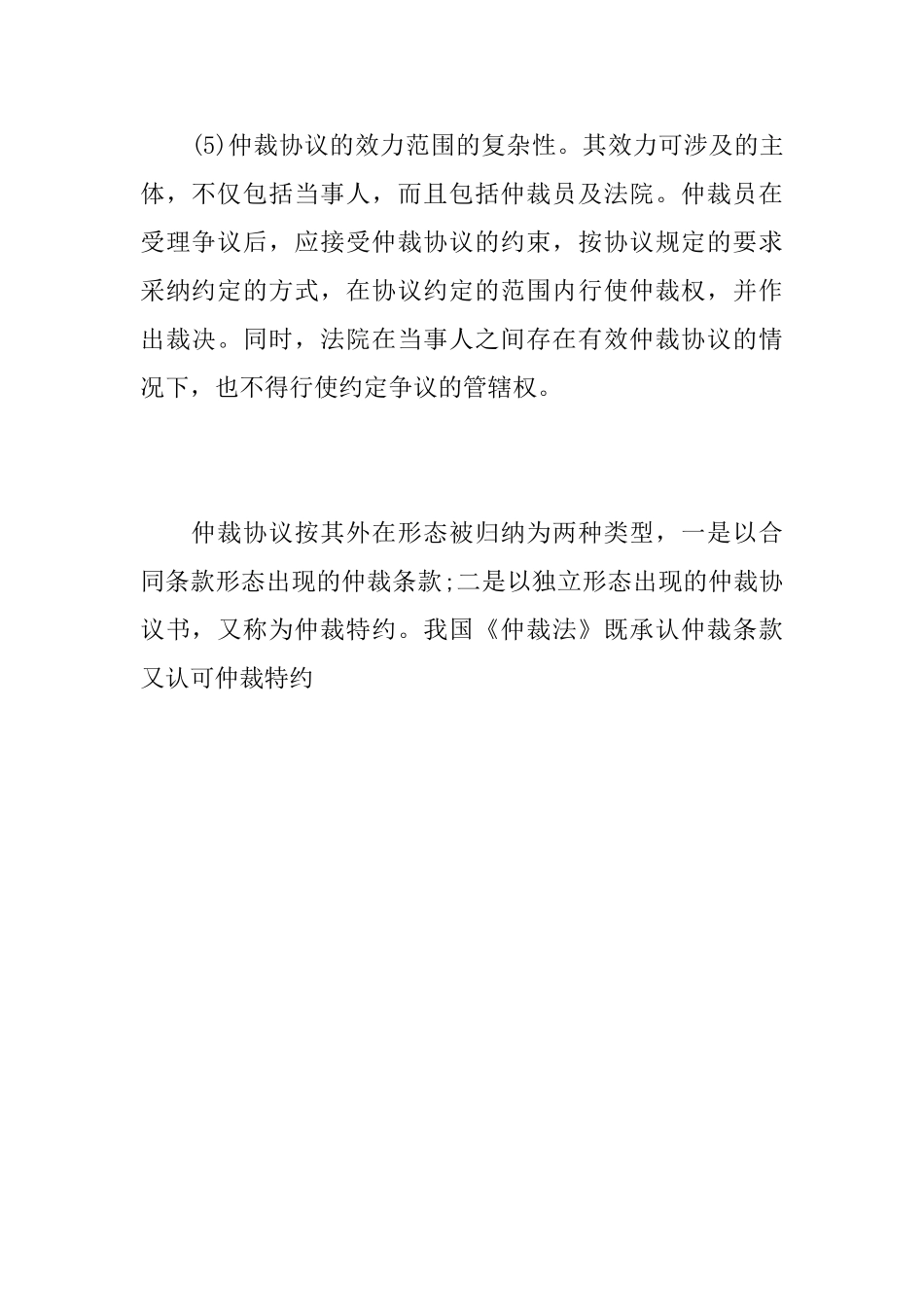 (5)仲裁协议的效力范围的复杂性。其效力可涉及的主体，不仅包括当事人，而且包括仲裁员及法院。仲裁员在受理争议后，应接受仲裁协议的约束，按协议规定的要求采纳约定的方式，在协议约定的范围内行使仲裁权，并作出裁决。同时，法院在当事人之间存在有效仲裁协议的情况下，也不得行使约定争议的管辖权。

仲裁协议按其外在形态被归纳为两种类型，一是以合同条款形态出现的仲裁条款;二是以独立形态出现的仲裁协议书，又称为仲裁特约。我国《仲裁法》既承认仲裁条款又认可仲裁特约